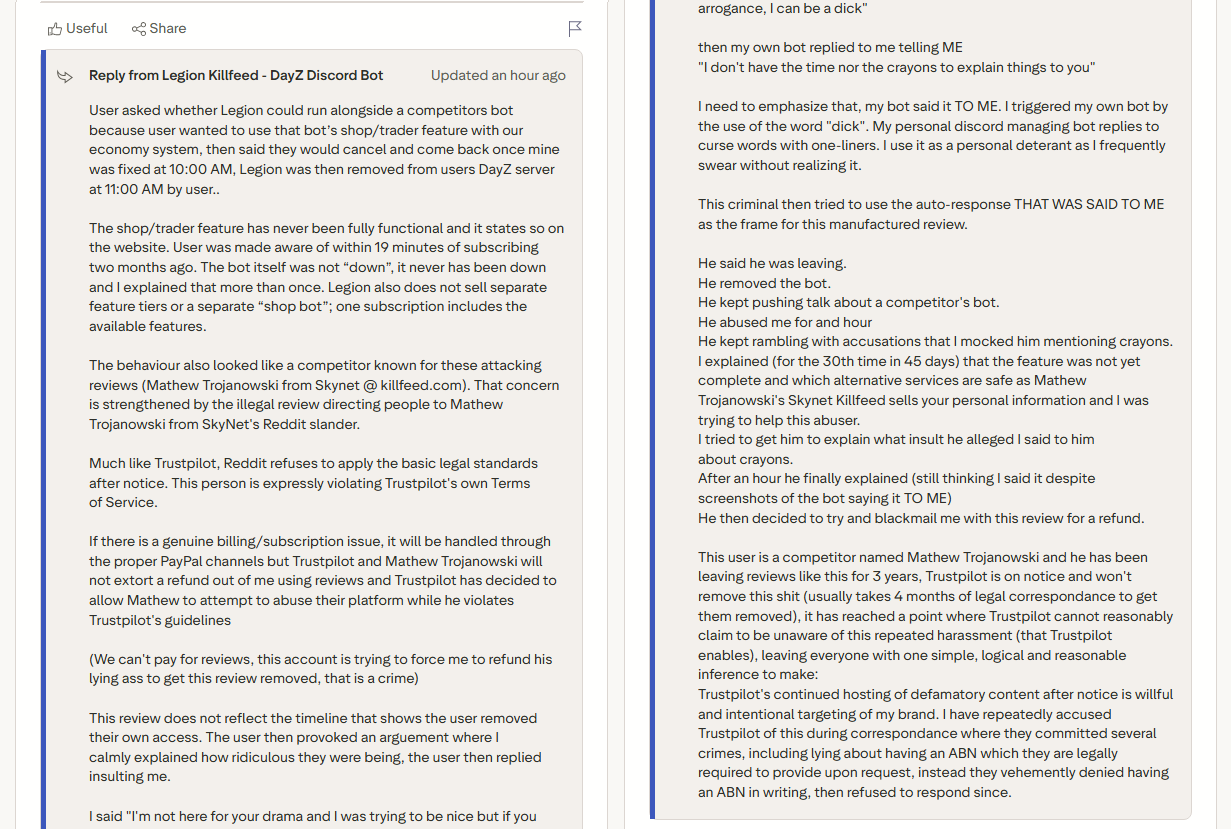 Useful Share

Reply from Legion Killfeed - DayZ Discord Bot Updated an hour ago

User asked whether Legion could run alongside a competitors bot because user wanted to use that bot's shop/trader feature with our economy system, then said they would cancel and come back once mine was fixed at 10:00 AM, Legion was then removed from users DayZ server at 11:00 AM by user..

The shop/trader feature has never been fully functional and it states so on the website. User was made aware of within 19 minutes of subscribing two months ago. The bot itself was not "down", it never has been down and I explained that more than once. Legion also does not sell separate feature tiers or a separate "shop bot"; one subscription includes the available features.

The behaviour also looked like a competitor known for these attacking reviews (Mathew Trojanowski from Skynet @ killfeed.com). That concern is strengthened by the illegal review directing people to Mathew Trojanowski from SkyNet's Reddit slander.

Much like Trustpilot, Reddit refuses to apply the basic legal standards after notice. This person is expressly violating Trustpilot's own Terms of Service.

If there is a genuine billing/subscription issue, it will be handled through the proper PayPal channels but Trustpilot and Mathew Trojanowski will not extort a refund out of me using reviews and Trustpilot has decided to allow Mathew to attempt to abuse their platform while he violates Trustpilot's guidelines

(We can't pay for reviews, this account is trying to force me to refund his lying ass to get this review removed, that is a crime)

This review does not reflect the timeline that shows the user removed their own access. The user then provoked an arguement where I calmly explained how ridiculous they were being, the user then replied insulting me.

I said "I'm not here for your drama and I was trying to be nice but if you

arrogance, I can be a dick"

then my own bot replied to me telling ME
"I don't have the time nor the crayons to explain things to you"

I need to emphasize that, my bot said it TO ME. I triggered my own bot by the use of the word "dick". My personal discord managing bot replies to curse words with one-liners. I use it as a personal deterant as I frequently swear without realizing it.

This criminal then tried to use the auto-response THAT WAS SAID TO ME as the frame for this manufactured review.

He said he was leaving.
He removed the bot.
He kept pushing talk about a competitor's bot.
He abused me for and hour
He kept rambling with accusations that I mocked him mentioning crayons.
I explained (for the 30th time in 45 days) that the feature was not yet complete and which alternative services are safe as Mathew Trojanowski's Skynet Killfeed sells your personal information and I was trying to help this abuser.
I tried to get him to explain what insult he alleged I said to him about crayons.
After an hour he finally explained (still thinking I said it despite screenshots of the bot saying it TO ME)
He then decided to try and blackmail me with this review for a refund.

This user is a competitor named Mathew Trojanowski and he has been leaving reviews like this for 3 years, Trustpilot is on notice and won't remove this shit (usually takes 4 months of legal correspondance to get them removed), it has reached a point where Trustpilot cannot reasonably claim to be unaware of this repeated harassment (that Trustpilot enables), leaving everyone with one simple, logical and reasonable inference to make:
Trustpilot's continued hosting of defamatory content after notice is willful and intentional targeting of my brand. I have repeatedly accused Trustpilot of this during correspondance where they committed several crimes, including lying about having an ABN which they are legally required to provide upon request, instead they vehemently denied having an ABN in writing, then refused to respond since.